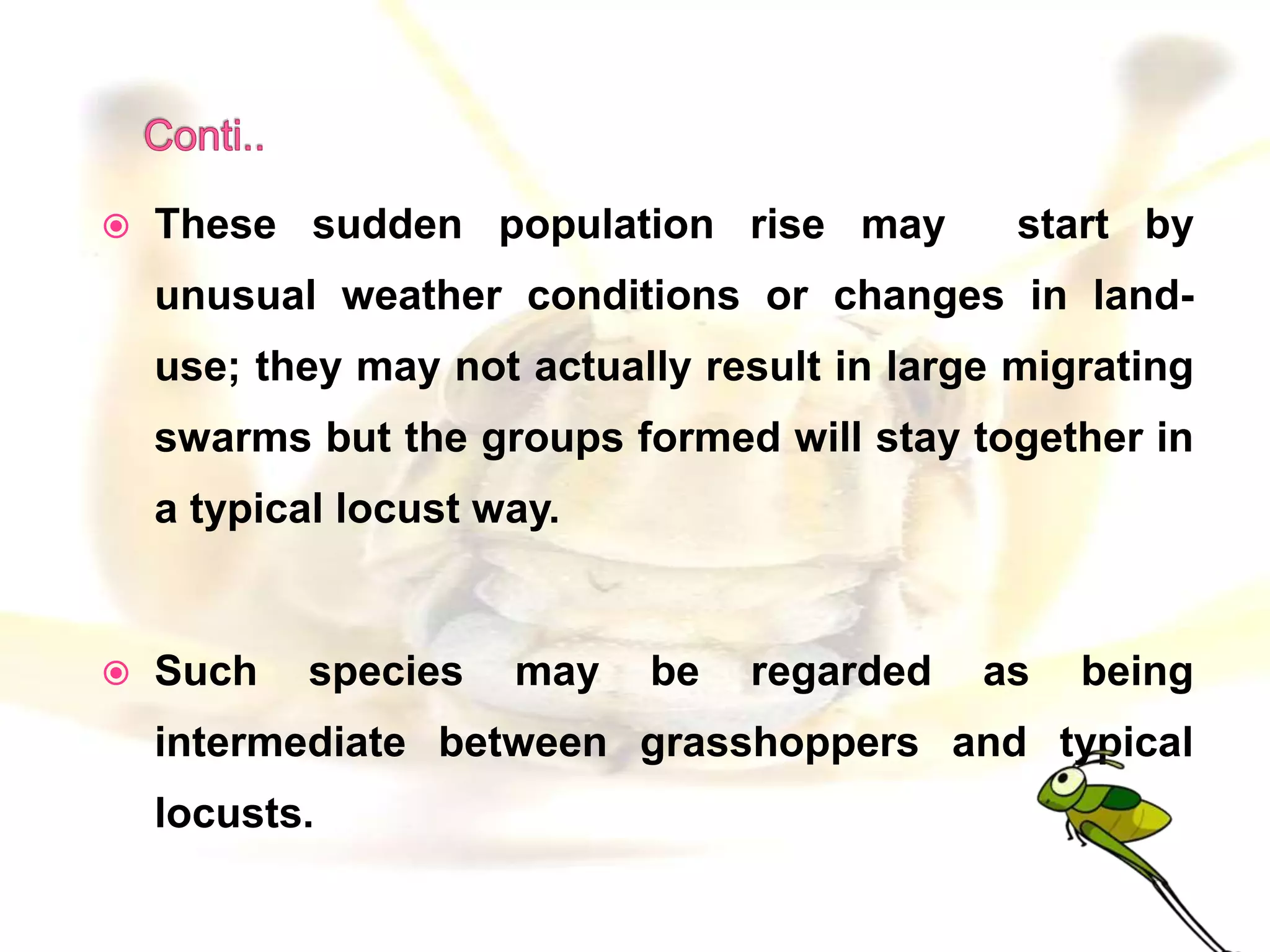 Conti..

• These sudden population rise may start by unusual weather conditions or changes in land-use; they may not actually result in large migrating swarms but the groups formed will stay together in a typical locust way.

• Such species may be regarded as being intermediate between grasshoppers and typical locusts.